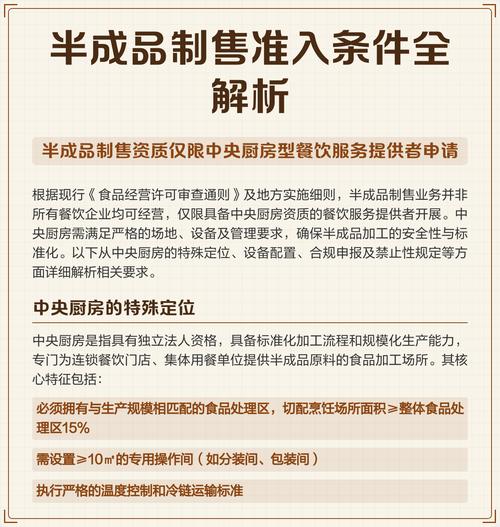 半成品制售准入条件全解析

半成品制售资质仅限中央厨房型餐饮服务提供者申请

根据现行《食品经营许可审查通则》及地方实施细则，半成品制售业务并非所有餐饮企业均可经营，仅限具备中央厨房资质的餐饮服务提供者开展。中央厨房需满足严格的场地、设备及管理要求，确保半成品加工的安全性与标准化。以下从中央厨房的特殊定位、设备配置、合规申报及禁止性规定等方面详细解析相关要求。

中央厨房的特殊定位

中央厨房是指具有独立法人资格，具备标准化加工流程和规模化生产能力，专门为连锁餐饮门店、集体用餐单位提供半成品原料的食品加工场所。其核心特征包括：

必须拥有与生产规模相匹配的食品处理区，切配烹饪场所面积≥整体食品处理区15%

需设置≥10㎡的专用操作间（如分装间、包装间）

执行严格的温度控制和冷链运输标准